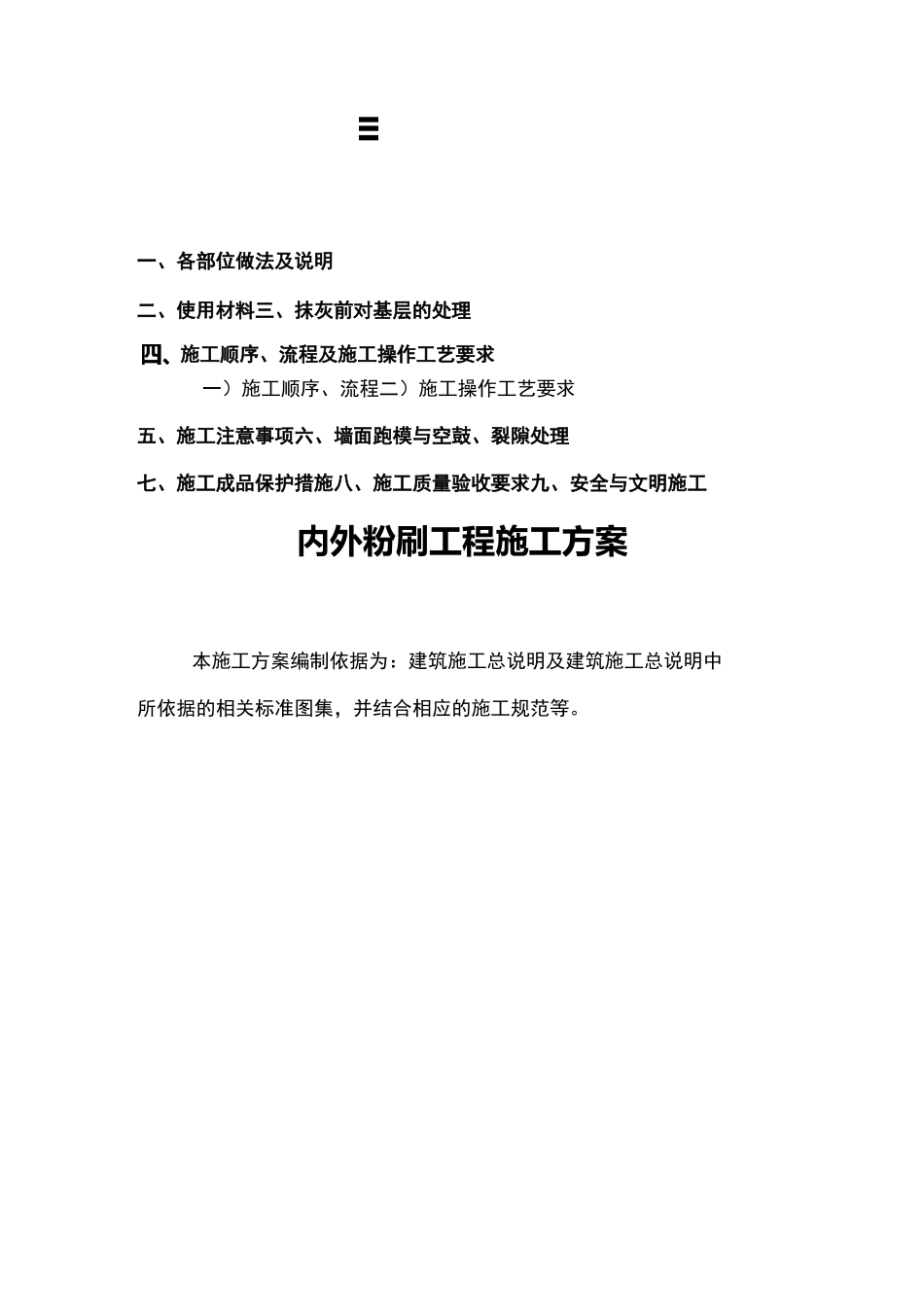 三

一、各部位做法及说明

二、使用材料三、抹灰前对基层的处理

四、施工顺序、流程及施工操作工艺要求

一）施工顺序、流程二）施工操作工艺要求

五、施工注意事项六、墙面跑模与空鼓、裂隙处理

七、施工成品保护措施八、施工质量验收要求九、安全与文明施工

内外粉刷工程施工方案

本施工方案编制依据为：建筑施工总说明及建筑施工总说明中所依据的相关标准图集，并结合相应的施工规范等。